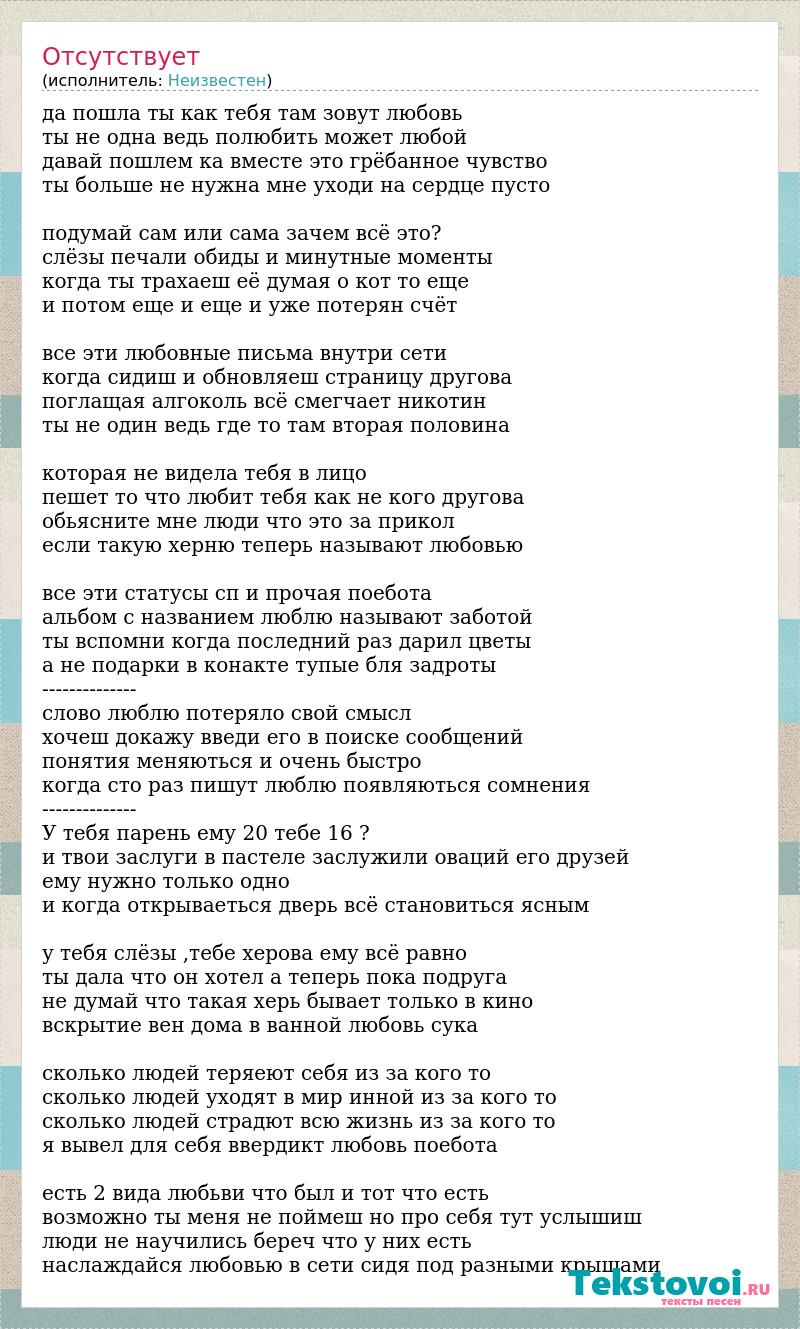 Отсутствует
(исполнитель: Неизвестен)

да пошла ты как тебя там зовут любовь
ты не одна ведь полюбить может любой
давай пошлем ка вместе это грёбанное чувство
ты больше не нужна мне уходи на сердце пусто

подумай сам или сама зачем всё это?
слёзы печали обиды и минутные моменты
когда ты трахаеш её думая о кот то еще
и потом еще и еще и уже потерян счёт

все эти любовные письма внутри сети
когда сидиш и обновляеш страницу другова
поглащая алгоколь всё смегчает никотин
ты не один ведь где то там вторая половина

которая не видела тебя в лицо
пешет то что любит тебя как не кого другова
обьясните мне люди что это за прикол
если такую херню теперь называют любовью

все эти статусы сп и прочая поебота
альбом с названием люблю называют заботой
ты вспомни когда последний раз дарил цветы
а не подарки в конакте тупые бля задроты
--------------
слово люблю потеряло свой смысл
хочеш докажу введи его в поиске сообщений
понятия меняються и очень быстро
когда сто раз пишут люблю появляються сомнения
--------------
У тебя парень ему 20 тебе 16 ?
и твои заслуги в пастеле заслужили оваций его друзей
ему нужно только одно
и когда открываеться дверь всё становиться ясным

у тебя слёзы ,тебе херова ему всё равно
ты дала что он хотел а теперь пока подруга
не думай что такая херь бывает только в кино
вскрытие вен дома в ванной любовь сука

сколько людей теряеют себя из за кого то
сколько людей уходят в мир инной из за кого то
сколько людей страдют всю жизнь из за кого то
я вывел для себя ввердикт любовь поебота

есть 2 вида любьви что был и тот что есть
возможно ты меня не поймеш но про себя тут услышиш
люди не научились береч что у них есть
наслаждайся любовью в сети сидя под разными крышами

Tekstovoi.RU
тексты песен